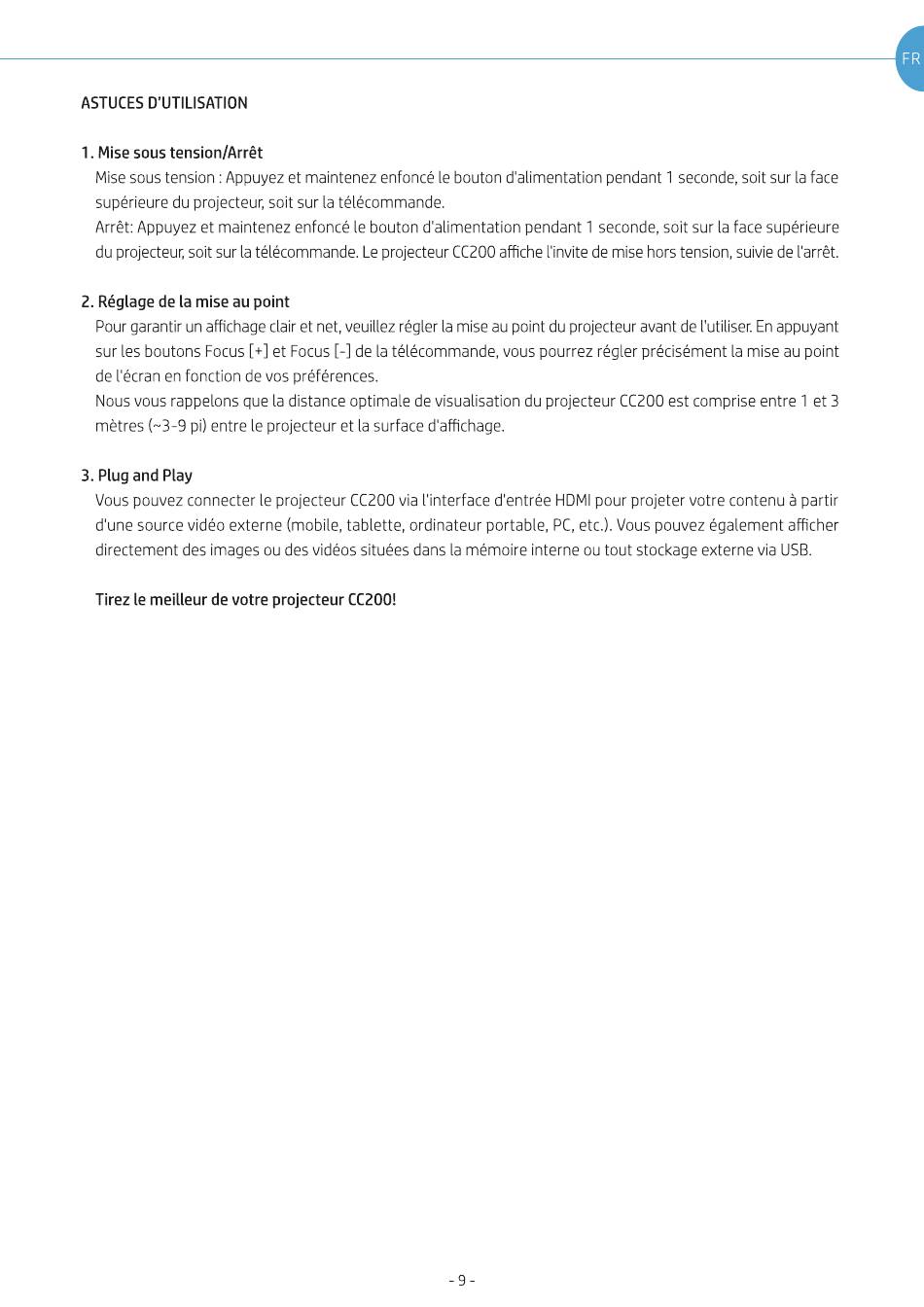 FR

ASTUCES D'UTILISATION

1. Mise sous tension/Arrêt
Mise sous tension : Appuyez et maintenez enfoncé le bouton d'alimentation pendant 1 seconde, soit sur la face supérieure du projecteur, soit sur la télécommande.
Arrêt: Appuyez et maintenez enfoncé le bouton d'alimentation pendant 1 seconde, soit sur la face supérieure du projecteur, soit sur la télécommande. Le projecteur CC200 affiche l'invite de mise hors tension, suivie de l'arrêt.

2. Réglage de la mise au point
Pour garantir un affichage clair et net, veuillez régler la mise au point du projecteur avant de l'utiliser. En appuyant sur les boutons Focus [+] et Focus [-] de la télécommande, vous pourrez régler précisément la mise au point de l'écran en fonction de vos préférences.
Nous vous rappelons que la distance optimale de visualisation du projecteur CC200 est comprise entre 1 et 3 mètres (~3-9 pi) entre le projecteur et la surface d'affichage.

3. Plug and Play
Vous pouvez connecter le projecteur CC200 via l'interface d'entrée HDMI pour projeter votre contenu à partir d'une source vidéo externe (mobile, tablette, ordinateur portable, PC, etc.). Vous pouvez également afficher directement des images ou des vidéos situées dans la mémoire interne ou tout stockage externe via USB.

Tirez le meilleur de votre projecteur CC200!

- 9 -